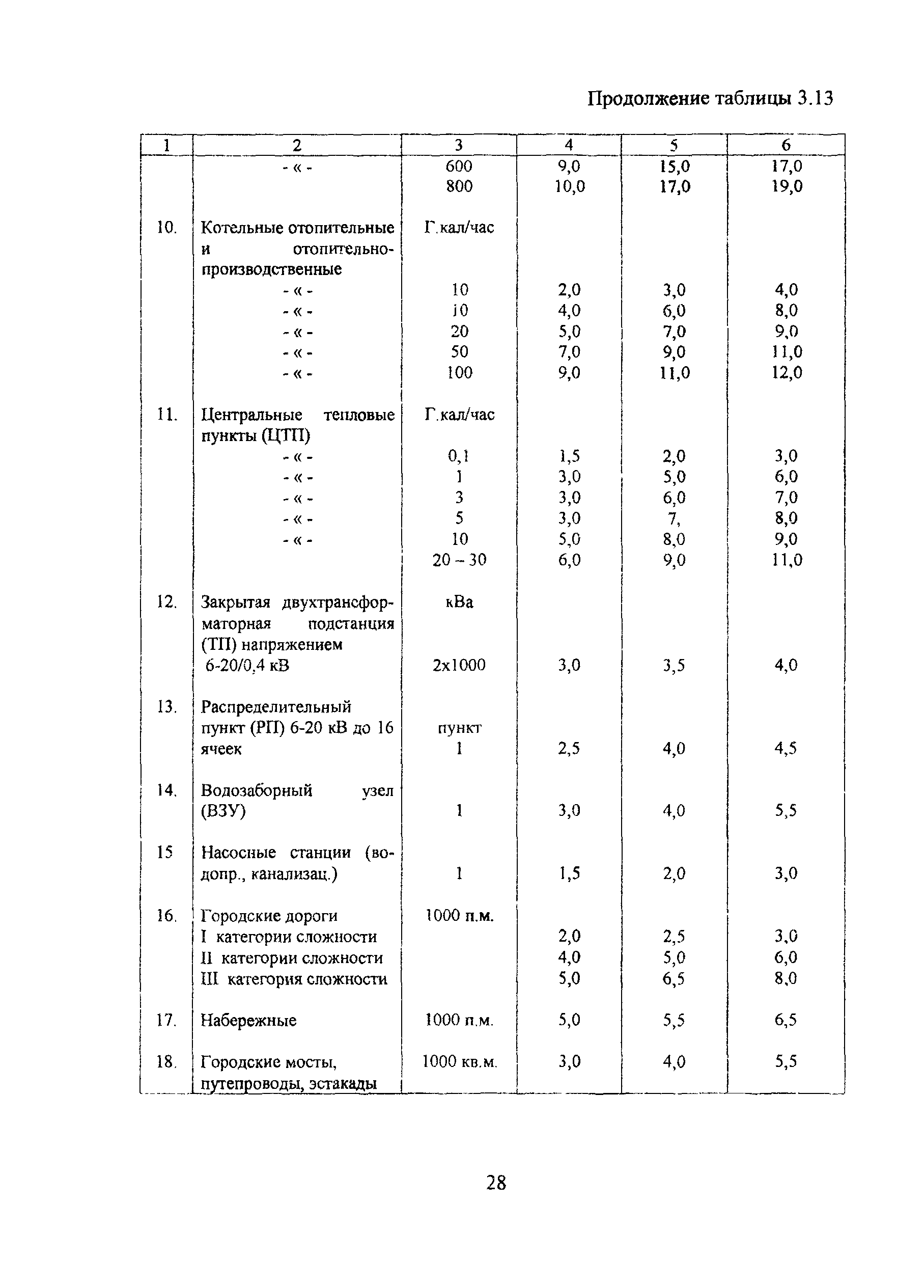 Продолжение таблицы 3.13

| 1 | 2 | 3 | 4 | 5 | 6 |
|---|---|---|---|---|---|
| | - « - | 600 | 9,0 | 15,0 | 17,0 |
| | | 800 | 10,0 | 17,0 | 19,0 |
| 10. | Котельные отопительные и отопительно-производственные | Г.кал/час | | | |
| | - « - | 10 | 2,0 | 3,0 | 4,0 |
| | - « - | 10 | 4,0 | 6,0 | 8,0 |
| | - « - | 20 | 5,0 | 7,0 | 9,0 |
| | - « - | 50 | 7,0 | 9,0 | 11,0 |
| | - « - | 100 | 9,0 | 11,0 | 12,0 |
| 11. | Центральные тепловые пункты (ЦТП) | Г.кал/час | | | |
| | - « - | 0,1 | 1,5 | 2,0 | 3,0 |
| | - « - | 1 | 3,0 | 5,0 | 6,0 |
| | - « - | 3 | 3,0 | 6,0 | 7,0 |
| | - « - | 5 | 3,0 | 7, | 8,0 |
| | - « - | 10 | 5,0 | 8,0 | 9,0 |
| | | 20 – 30 | 6,0 | 9,0 | 11,0 |
| 12. | Закрытая двухтрансформаторная подстанция (ТП) напряжением 6-20/0,4 кВ | кВа 2х1000 | 3,0 | 3,5 | 4,0 |
| 13. | Распределительный пункт (РП) 6-20 кВ до 16 ячеек | пункт 1 | 2,5 | 4,0 | 4,5 |
| 14. | Водозаборный узел (ВЗУ) | 1 | 3,0 | 4,0 | 5,5 |
| 15 | Насосные станции (водопр., канализац.) | 1 | 1,5 | 2,0 | 3,0 |
| 16. | Городские дороги | 1000 п.м. | | | |
| | I категории сложности | | 2,0 | 2,5 | 3,0 |
| | II категории сложности | | 4,0 | 5,0 | 6,0 |
| | III категория сложности | | 5,0 | 6,5 | 8,0 |
| 17. | Набережные | 1000 п.м. | 5,0 | 5,5 | 6,5 |
| 18. | Городские мосты, путепроводы, эстакады | 1000 кв.м. | 3,0 | 4,0 | 5,5 |

28